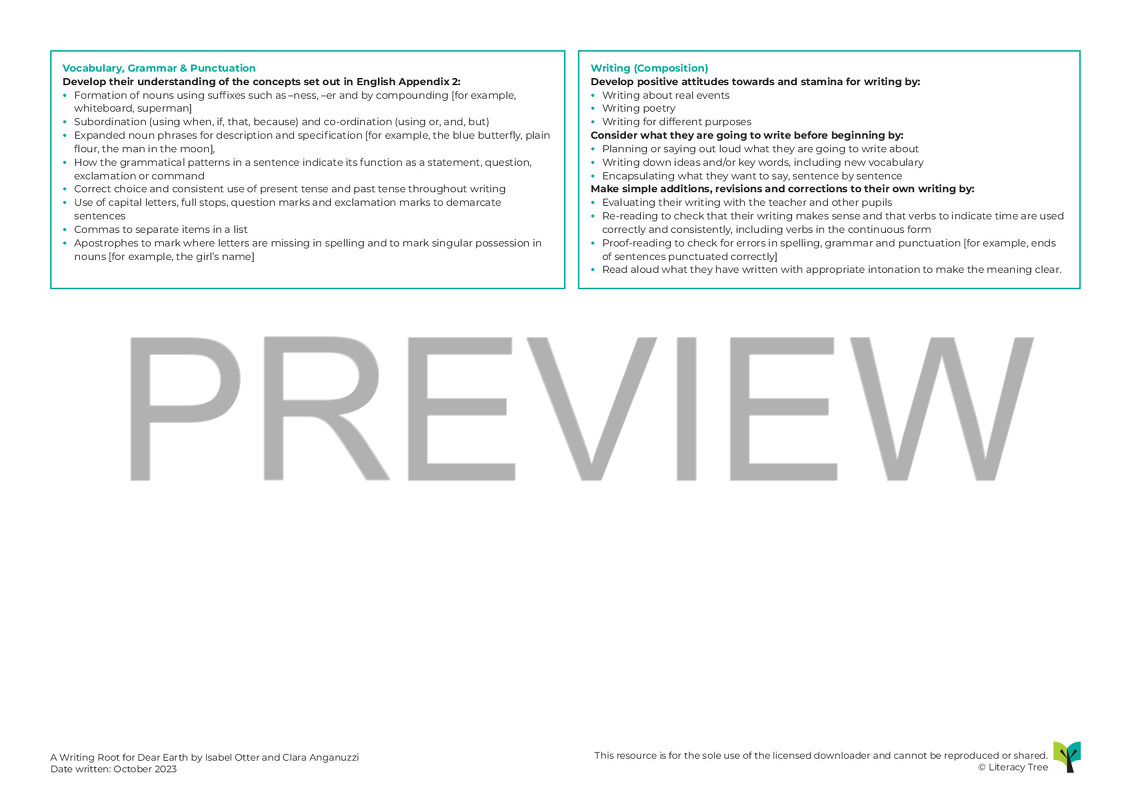 Vocabulary, Grammar & Punctuation
Develop their understanding of the concepts set out in English Appendix 2:
• Formation of nouns using suffixes such as –ness, –er and by compounding [for example, whiteboard, superman]
• Subordination (using when, if, that, because) and co-ordination (using or, and, but)
• Expanded noun phrases for description and specification [for example, the blue butterfly, plain flour, the man in the moon],
• How the grammatical patterns in a sentence indicate its function as a statement, question, exclamation or command
• Correct choice and consistent use of present tense and past tense throughout writing
• Use of capital letters, full stops, question marks and exclamation marks to demarcate sentences
• Commas to separate items in a list
• Apostrophes to mark where letters are missing in spelling and to mark singular possession in nouns [for example, the girl's name]

Writing (Composition)
Develop positive attitudes towards and stamina for writing by:
• Writing about real events
• Writing poetry
• Writing for different purposes
Consider what they are going to write before beginning by:
• Planning or saying out loud what they are going to write about
• Writing down ideas and/or key words, including new vocabulary
• Encapsulating what they want to say, sentence by sentence
Make simple additions, revisions and corrections to their own writing by:
• Evaluating their writing with the teacher and other pupils
• Re-reading to check that their writing makes sense and that verbs to indicate time are used correctly and consistently, including verbs in the continuous form
• Proof-reading to check for errors in spelling, grammar and punctuation [for example, ends of sentences punctuated correctly]
• Read aloud what they have written with appropriate intonation to make the meaning clear.

PREVIEW

A Writing Root for Dear Earth by Isabel Otter and Clara Anganuzzi
Date written: October 2023

This resource is for the sole use of the licensed downloader and cannot be reproduced or shared.
© Literacy Tree